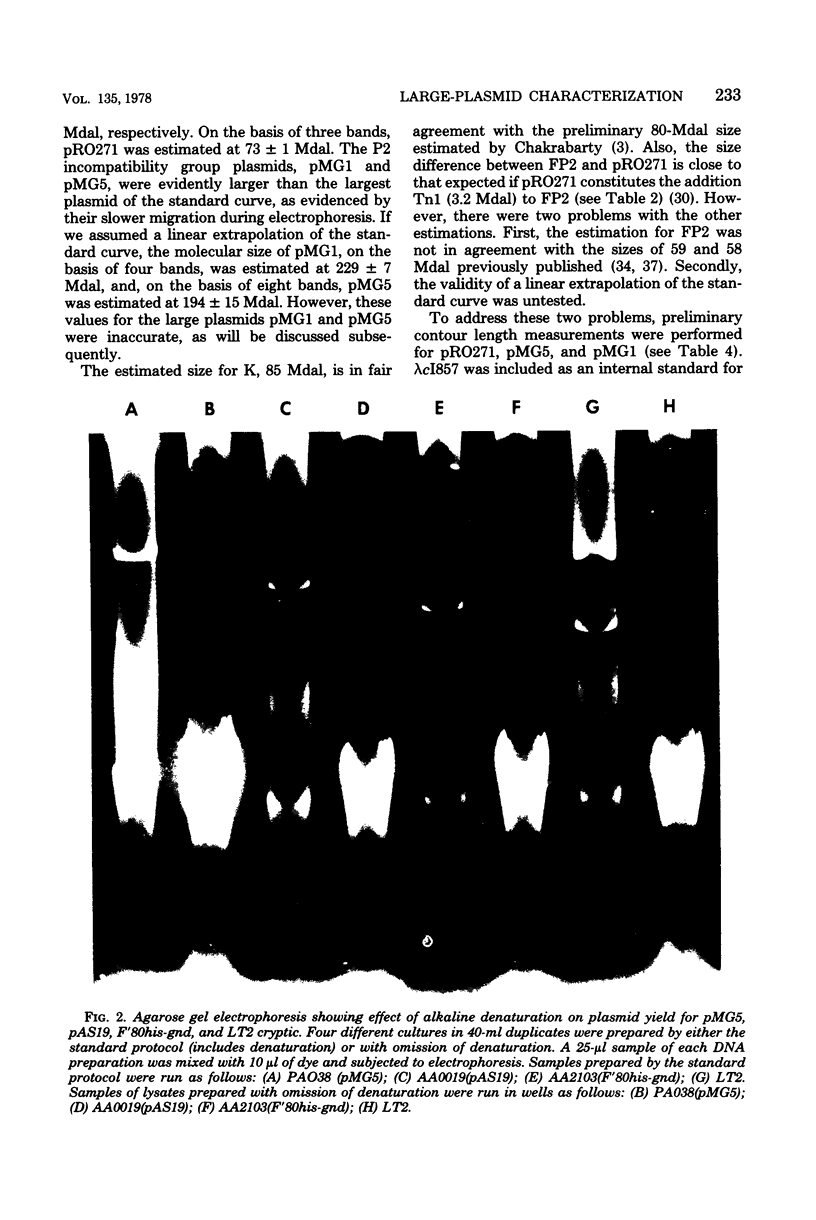 VOL. 135, 1978 LARGE-PLASMID CHARACTERIZATION 233

Mdal, respectively. On the basis of three bands, pRO271 was estimated at 73 ± 1 Mdal. The P2 incompatibility group plasmids, pMG1 and pMG5, were evidently larger than the largest plasmid of the standard curve, as evidenced by their slower migration during electrophoresis. If we assumed a linear extrapolation of the standard curve, the molecular size of pMG1, on the basis of four bands, was estimated at 229 ± 7 Mdal, and, on the basis of eight bands, pMG5 was estimated at 194 ± 15 Mdal. However, these values for the large plasmids pMG1 and pMG5 were inaccurate, as will be discussed subsequently.

The estimated size for K, 85 Mdal, is in fair agreement with the preliminary 80-Mdal size estimated by Chakrabarty (3). Also, the size difference between FP2 and pRO271 is close to that expected if pRO271 constitutes the addition Tn1 (3.2 Mdal) to FP2 (see Table 2) (30). However, there were two problems with the other estimations. First, the estimation for FP2 was not in agreement with the sizes of 59 and 58 Mdal previously published (34, 37). Secondly, the validity of a linear extrapolation of the standard curve was untested.

To address these two problems, preliminary contour length measurements were performed for pRO271, pMG5, and pMG1 (see Table 4). λcI857 was included as an internal standard for

A B C D E F G H

FIG. 2. Agarose gel electrophoresis showing effect of alkaline denaturation on plasmid yield for pMG5, pAS19, F'80his-gnd, and LT2 cryptic. Four different cultures in 40-ml duplicates were prepared by either the standard protocol (includes denaturation) or with omission of denaturation. A 25-μl sample of each DNA preparation was mixed with 10 μl of dye and subjected to electrophoresis. Samples prepared by the standard protocol were run as follows: (A) PAO38 (pMG5); (C) AA0019(pAS19); (E) AA2103(F'80his-gnd); (G) LT2. Samples of lysates prepared with omission of denaturation were run in wells as follows: (B) PA038(pMG5); (D) AA0019(pAS19); (F) AA2103(F'80his-gnd); (H) LT2.